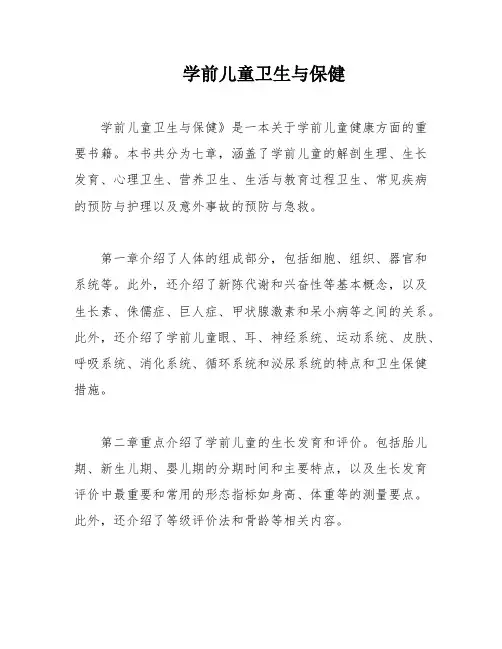 学前儿童卫生与保健

学前儿童卫生与保健》是一本关于学前儿童健康方面的重要书籍。本书共分为七章，涵盖了学前儿童的解剖生理、生长发育、心理卫生、营养卫生、生活与教育过程卫生、常见疾病的预防与护理以及意外事故的预防与急救。

第一章介绍了人体的组成部分，包括细胞、组织、器官和系统等。此外，还介绍了新陈代谢和兴奋性等基本概念，以及生长素、侏儒症、巨人症、甲状腺激素和呆小病等之间的关系。此外，还介绍了学前儿童眼、耳、神经系统、运动系统、皮肤、呼吸系统、消化系统、循环系统和泌尿系统的特点和卫生保健措施。

第二章重点介绍了学前儿童的生长发育和评价。包括胎儿期、新生儿期、婴儿期的分期时间和主要特点，以及生长发育评价中最重要和常用的形态指标如身高、体重等的测量要点。此外，还介绍了等级评价法和骨龄等相关内容。